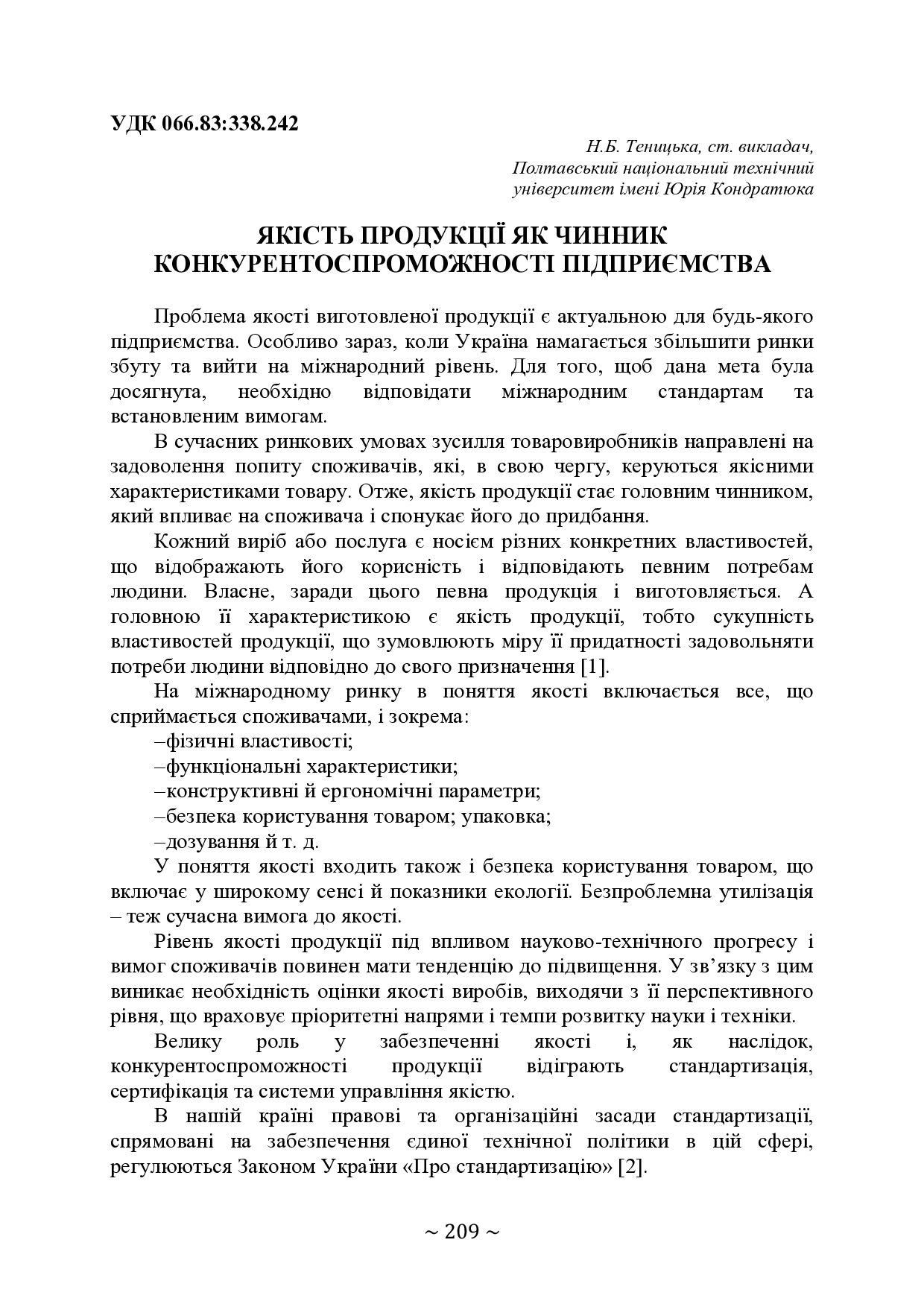 УДК 066.83:338.242

Н.Б. Теницька, ст. викладач,
Полтавський національний технічний
університет імені Юрія Кондратюка

ЯКІСТЬ ПРОДУКЦІЇ ЯК ЧИННИК
КОНКУРЕНТОСПРОМОЖНОСТІ ПІДПРИЄМСТВА

Проблема якості виготовленої продукції є актуальною для будь-якого підприємства. Особливо зараз, коли Україна намагається збільшити ринки збуту та вийти на міжнародний рівень. Для того, щоб дана мета була досягнута, необхідно відповідати міжнародним стандартам та встановленим вимогам.

В сучасних ринкових умовах зусилля товаровиробників направлені на задоволення попиту споживачів, які, в свою чергу, керуються якісними характеристиками товару. Отже, якість продукції стає головним чинником, який впливає на споживача і спонукає його до придбання.

Кожний виріб або послуга є носієм різних конкретних властивостей, що відображають його корисність і відповідають певним потребам людини. Власне, заради цього певна продукція і виготовляється. А головною її характеристикою є якість продукції, тобто сукупність властивостей продукції, що зумовлюють міру її придатності задовольняти потреби людини відповідно до свого призначення [1].

На міжнародному ринку в поняття якості включається все, що сприймається споживачами, і зокрема:

–фізичні властивості;

–функціональні характеристики;

–конструктивні й ергономічні параметри;

–безпека користування товаром; упаковка;

–дозування й т. д.

У поняття якості входить також і безпека користування товаром, що включає у широкому сенсі й показники екології. Безпроблемна утилізація – теж сучасна вимога до якості.

Рівень якості продукції під впливом науково-технічного прогресу і вимог споживачів повинен мати тенденцію до підвищення. У зв’язку з цим виникає необхідність оцінки якості виробів, виходячи з її перспективного рівня, що враховує пріоритетні напрями і темпи розвитку науки і техніки.

Велику роль у забезпеченні якості і, як наслідок, конкурентоспроможності продукції відіграють стандартизація, сертифікація та системи управління якістю.

В нашій країні правові та організаційні засади стандартизації, спрямовані на забезпечення єдиної технічної політики в цій сфері, регулюються Законом України «Про стандартизацію» [2].

~ 209 ~